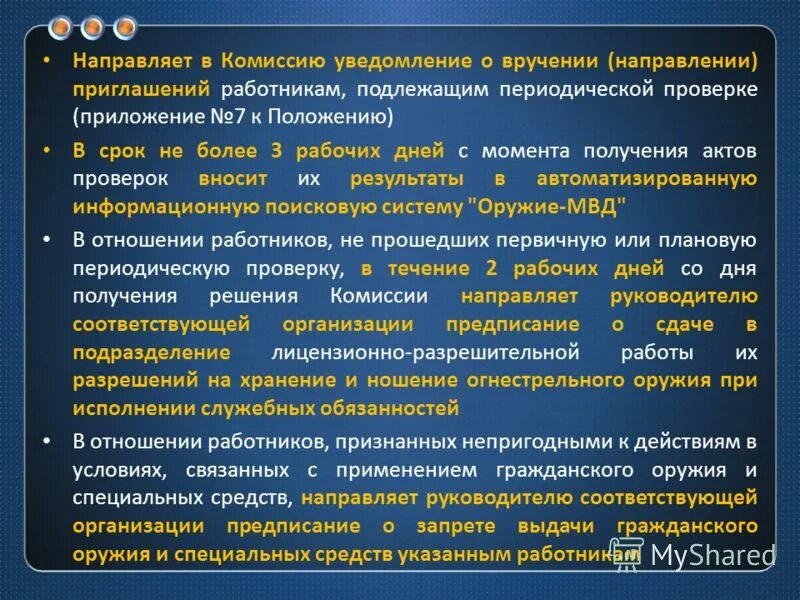 • Направляет в Комиссию уведомление о вручении (направлении) приглашений работникам, подлежащим периодической проверке (приложение №7 к Положению)

• В срок не более 3 рабочих дней с момента получения актов проверок вносит их результаты в автоматизированную информационную поисковую систему "Оружие-МВД"

• В отношении работников, не прошедших первичную или плановую периодическую проверку, в течение 2 рабочих дней со дня получения решения Комиссии направляет руководителю соответствующей организации предписание о сдаче в подразделение лицензионно-разрешительной работы их разрешений на хранение и ношение огнестрельного оружия при исполнении служебных обязанностей

• В отношении работников, признанных непригодными к действиям в условиях, связанных с применением гражданского оружия и специальных средств, направляет руководителю соответствующей организации предписание о запрете выдачи гражданского оружия и специальных средств указанным работникам

MyShared